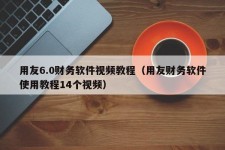 用友6.0财务软件视频教程（用友财务软件使用教程14个视频）